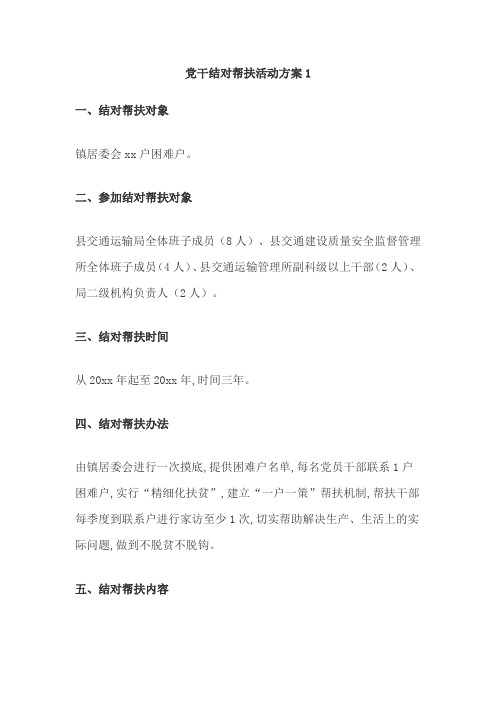 党干结对帮扶活动方案 1

一、结对帮扶对象

镇居委会 xx 户困难户。

二、参加结对帮扶对象

县交通运输局全体班子成员（8 人）、县交通建设质量安全监督管理所全体班子成员（4 人）、县交通运输管理所副科级以上干部（2 人）、局二级机构负责人（2 人）。

三、结对帮扶时间

从 20xx 年起至 20xx 年，时间三年。

四、结对帮扶办法

由镇居委会进行一次摸底，提供困难户名单，每名党员干部联系 1 户困难户，实行“精细化扶贫”，建立“一户一策”帮扶机制，帮扶干部每季度到联系户进行家访至少 1 次，切实帮助解决生产、生活上的实际问题，做到不脱贫不脱钩。

五、结对帮扶内容